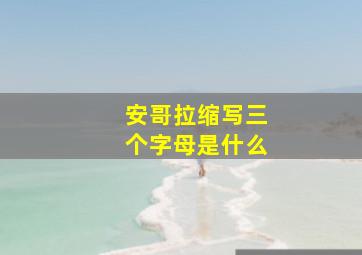 安哥拉缩写三个字母是什么